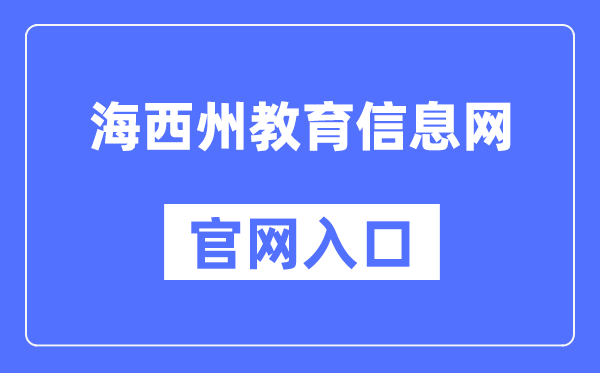 海西州教育信息网

官网入口